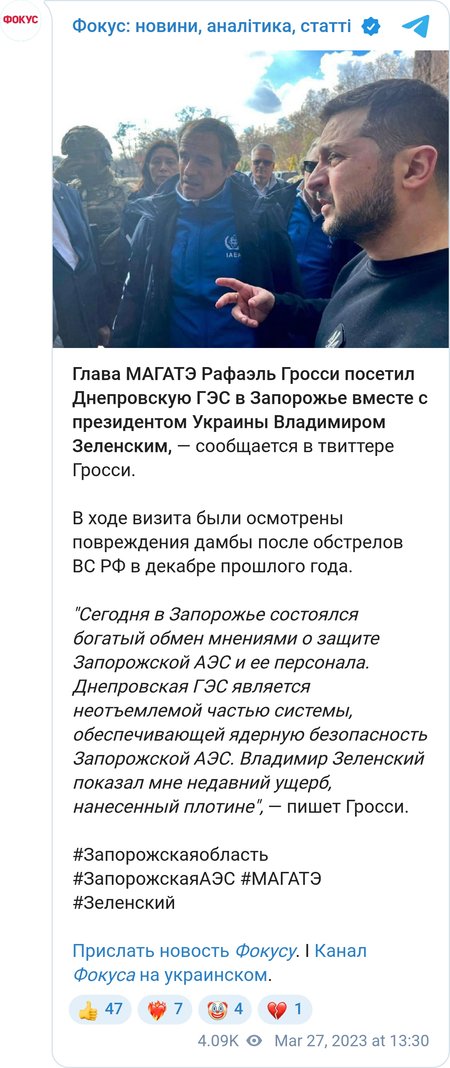 ФОКУС

Фокус: новини, аналітика, статті

IAEA

Глава МАГАТЭ Рафаэль Гросси посетил Днепровскую ГЭС в Запорожье вместе с президентом Украины Владимиром Зеленским, — сообщается в твиттере Гросси.

В ходе визита были осмотрены повреждения дамбы после обстрелов ВС РФ в декабре прошлого года.

"Сегодня в Запорожье состоялся богатый обмен мнениями о защите Запорожской АЭС и ее персонала. Днепровская ГЭС является неотъемлемой частью системы, обеспечивающей ядерную безопасность Запорожской АЭС. Владимир Зеленский показал мне недавний ущерб, нанесенный плотине", — пишет Гросси.

#Запорожскаяобласть #ЗапорожскаяАЭС #МАГАТЭ #Зеленский

Прислать новость Фокусу. | Канал Фокуса на украинском.

👍 47 ❤️‍🔥 7 🤡 4 💔 1

4.09K Mar 27, 2023 at 13:30